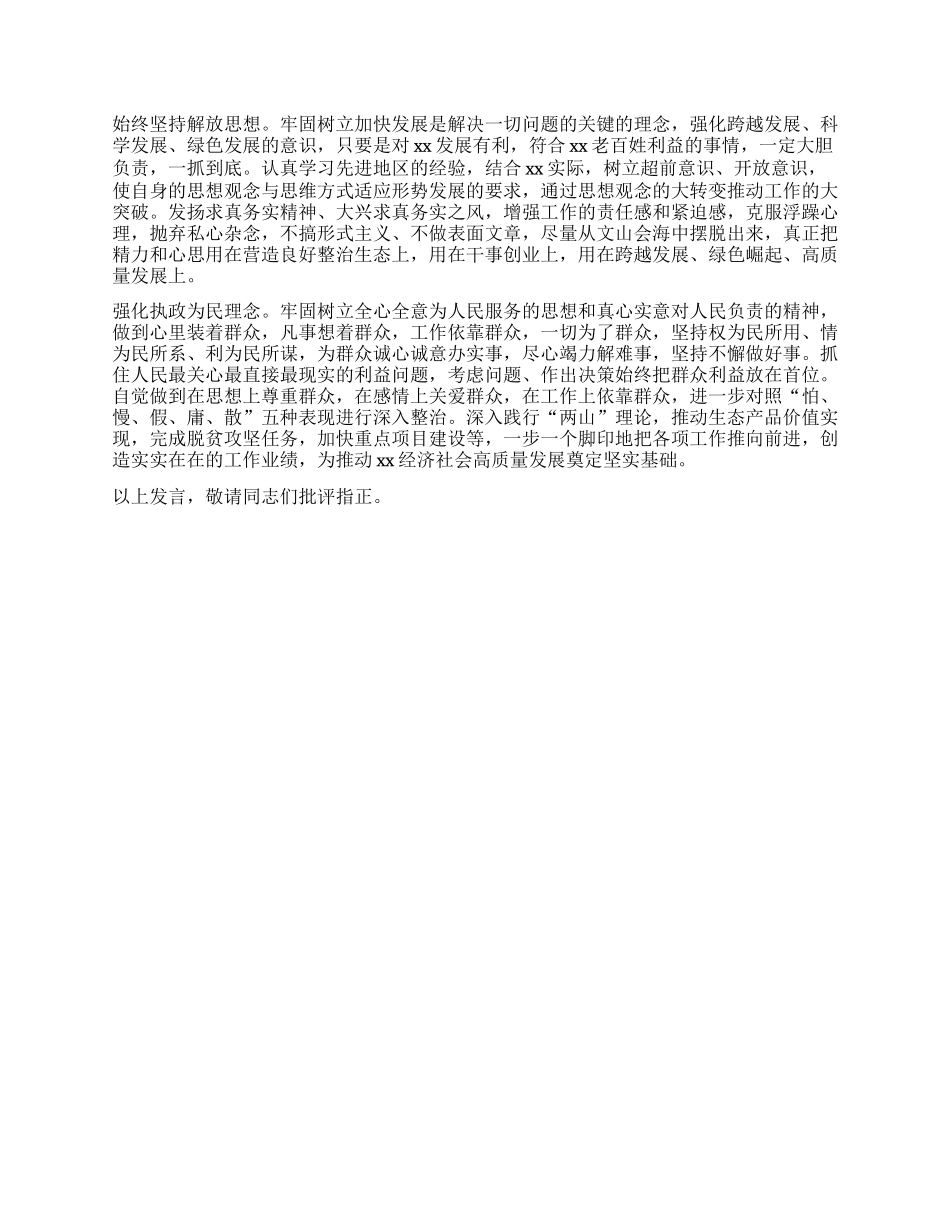 始终坚持解放思想。牢固树立加快发展是解决一切问题的关键的理念，强化跨越发展、科学发展、绿色发展的意识，只要是对 xx 发展有利，符合 xx 老百姓利益的事情，一定大胆负责，一抓到底。认真学习先进地区的经验，结合 xx 实际，树立超前意识、开放意识，使自身的思想观念与思维方式适应形势发展的要求，通过思想观念的大转变推动工作的大突破。发扬求真务实精神、大兴求真务实之风，增强工作的责任感和紧迫感，克服浮躁心理，抛弃私心杂念，不搞形式主义、不做表面文章，尽量从文山会海中摆脱出来，真正把精力和心思用在营造良好整治生态上，用在干事创业上，用在跨越发展、绿色崛起、高质量发展上。

强化执政为民理念。牢固树立全心全意为人民服务的思想和真心实意对人民负责的精神，做到心里装着群众，凡事想着群众，工作依靠群众，一切为了群众，坚持权为民所用、情为民所系、利为民所谋，为群众诚心诚意办实事，尽心竭力解难事，坚持不懈做好事。抓住人民最关心最直接最现实的利益问题，考虑问题、作出决策始终把群众利益放在首位。自觉做到在思想上尊重群众，在感情上关爱群众，在工作上依靠群众，进一步对照“怕、慢、假、庸、散”五种表现进行深入整治。深入践行“两山”理论，推动生态产品价值实现，完成脱贫攻坚任务，加快重点项目建设等，一步一个脚印地把各项工作推向前进，创造实实在在的工作业绩，为推动 xx 经济社会高质量发展奠定坚实基础。

以上发言，敬请同志们批评指正。